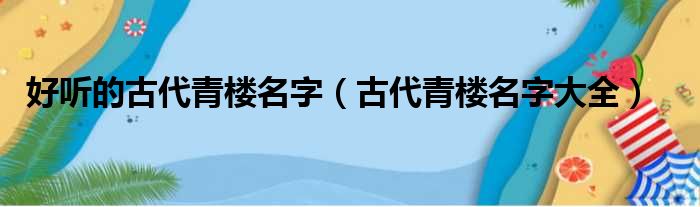 好听的古代青楼名字（古代青楼名字大全）